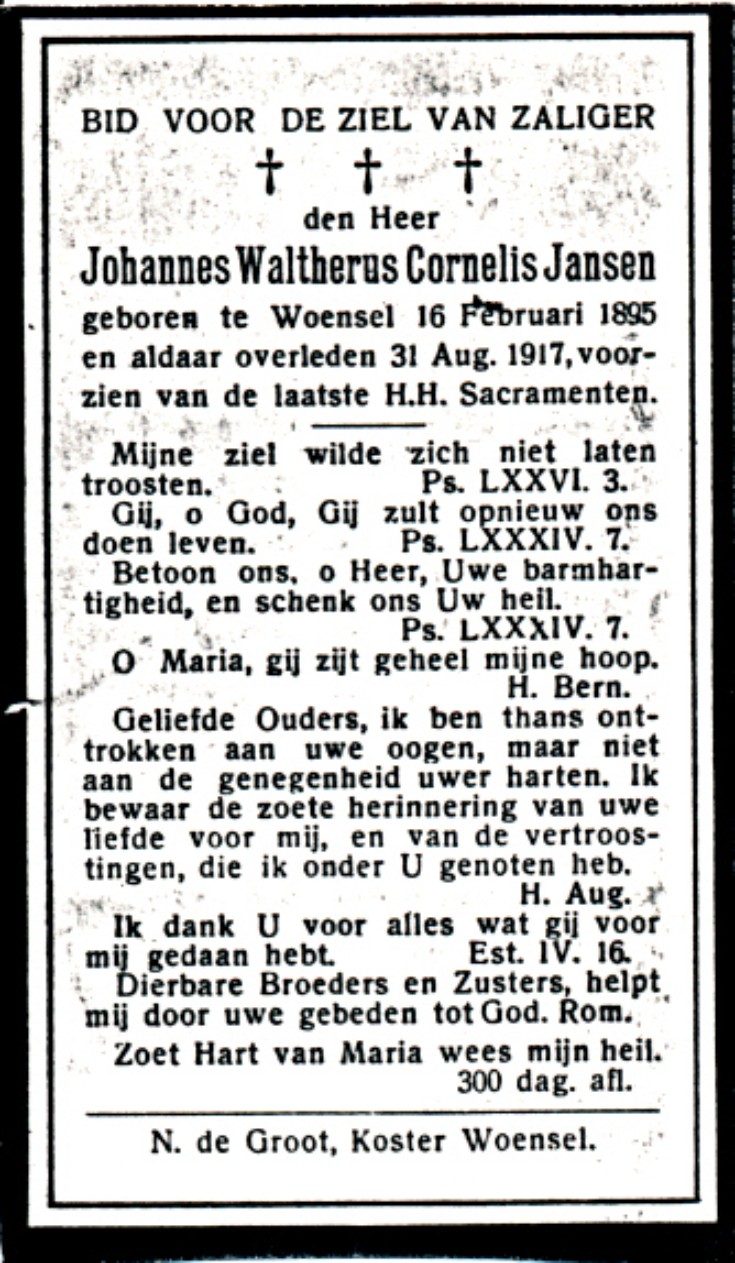 BID VOOR DE ZIEL VAN ZALIGER
† † †
den Heer
Johannes Waltherus Cornelis Jansen
geboren te Woensel 16 Februari 1895 en aldaar overleden 31 Aug. 1917, voorzien van de laatste H.H. Sacramenten.

Mijne ziel wilde zich niet laten troosten. Ps. LXXVI. 3.
Gij, o God, Gij zult opnieuw ons doen leven. Ps. LXXXIV. 7.
Betoon ons, o Heer, Uwe barmhartigheid, en schenk ons Uw heil. Ps. LXXXIV. 7.
O Maria, gij zijt geheel mijne hoop. H. Bern.
Geliefde Ouders, ik ben thans onttrokken aan uwe oogen, maar niet aan de genegenheid uwer harten. Ik bewaar de zoete herinnering van uwe liefde voor mij, en van de vertroostingen, die ik onder U genoten heb. H. Aug.
Ik dank U voor alles wat gij voor mij gedaan hebt. Est. IV. 16.
Dierbare Broeders en Zusters, helpt mij door uwe gebeden tot God. Rom.
Zoet Hart van Maria wees mijn heil. 300 dag. afl.

N. de Groot, Koster Woensel.